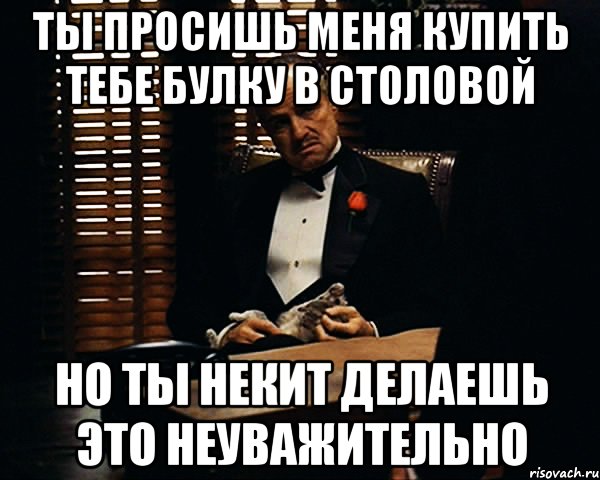 ТЫ ПРОСИШЬ МЕНЯ КУПИТЬ ТЕБЕ БУЛКУ В СТОЛОВОЙ

НО ТЫ НЕКИТ ДЕЛАЕШЬ ЭТО НЕУВАЖИТЕЛЬНО

risovach.ru